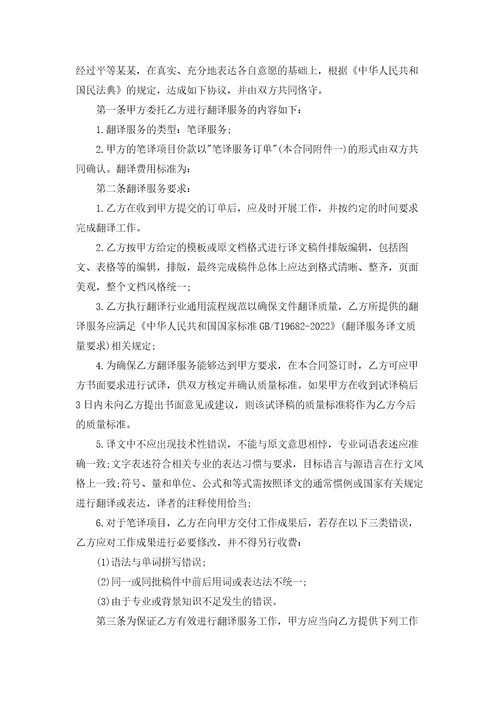 经过平等某某，在真实、充分地表达各自意愿的基础上，根据《中华人民共和国民法典》的规定，达成如下协议，并由双方共同恪守。

第一条甲方委托乙方进行翻译服务的内容如下：

1.翻译服务的类型：笔译服务；

2.甲方的笔译项目价款以"笔译服务订单"(本合同附件一)的形式由双方共同确认。翻译费用标准为：

第二条翻译服务要求：

1.乙方在收到甲方提交的订单后，应及时开展工作，并按约定的时间要求完成翻译工作。

2.乙方按甲方给定的模板或原文档格式进行译文稿件排版编辑，包括图文、表格等的编辑，排版，最终完成稿件总体上应达到格式清晰、整齐，页面美观，整个文档风格统一；

3.乙方执行翻译行业通用流程规范以确保文件翻译质量，乙方所提供的翻译服务应满足《中华人民共和国国家标准 GB/T19682-2022》(翻译服务译文质量要求)相关规定；

4.为确保乙方翻译服务能够达到甲方要求，在本合同签订时，乙方可应甲方书面要求进行试译，供双方核定并确认质量标准。如果甲方在收到试译稿后3日内未向乙方提出书面意见或建议，则该试译稿的质量标准将作为乙方今后的质量标准。

5.译文中不应出现技术性错误，不能与原文意思相悖，专业词语表述应准确一致;文字表述符合相关专业的表达习惯与要求，目标语言与源语言在行文风格上一致;符号、量和单位、公式和等式需按照译文的通常惯例或国家有关规定进行翻译或表达，译者的注释使用恰当；

6.对于笔译项目，乙方在向甲方交付工作成果后，若存在以下三类错误，乙方应对工作成果进行必要修改，并不得另行收费：

(1)语法与单词拼写错误；

(2)同一或同批稿件中前后用词或表达法不统一；

(3)由于专业或背景知识不足发生的错误。

第三条为保证乙方有效进行翻译服务工作，甲方应当向乙方提供下列工作